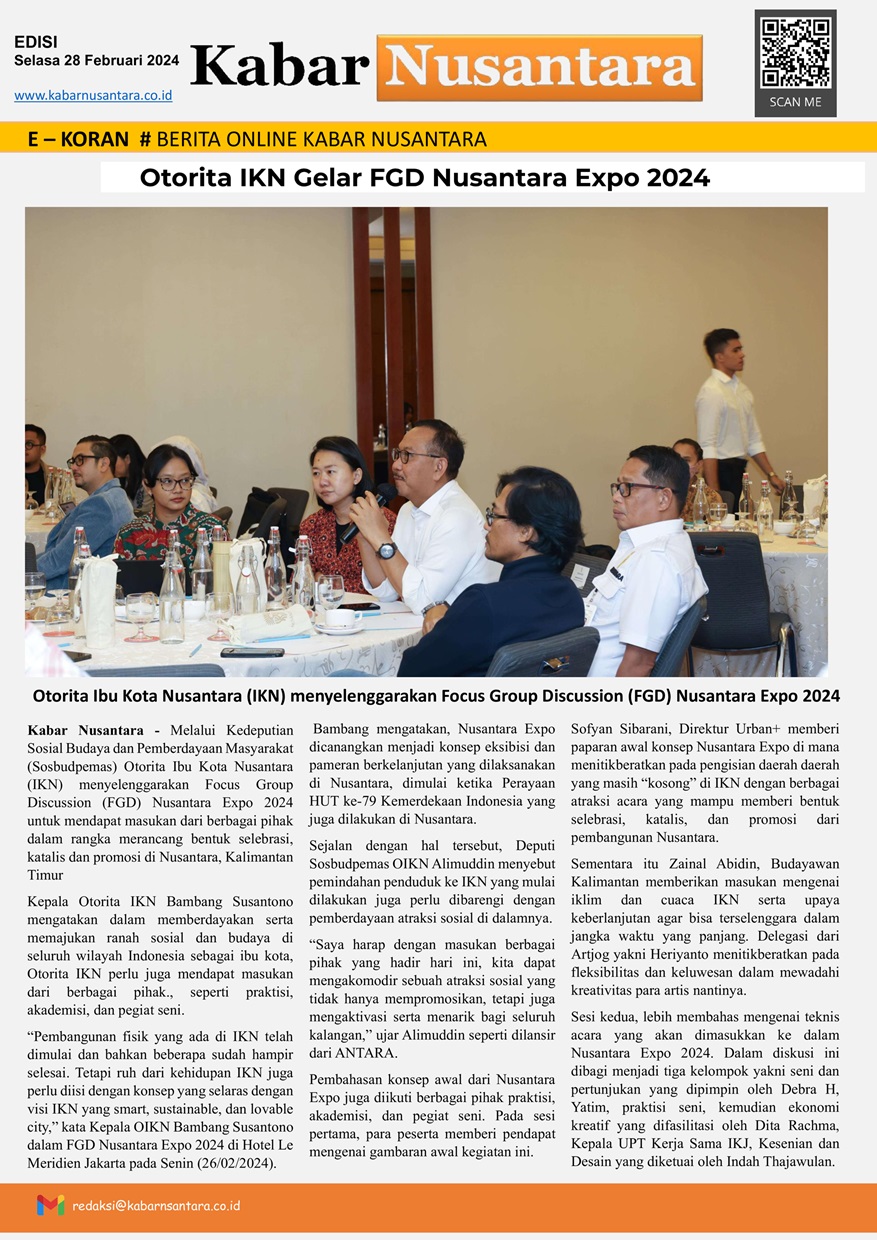 EDISI
Selasa 28 Februari 2024

www.kabarnusantara.co.id

Kabar Nusantara

SCAN ME

E – KORAN # BERITA ONLINE KABAR NUSANTARA

Otorita IKN Gelar FGD Nusantara Expo 2024

Otorita Ibu Kota Nusantara (IKN) menyelenggarakan Focus Group Discussion (FGD) Nusantara Expo 2024

Kabar Nusantara - Melalui Kedeputian Sosial Budaya dan Pemberdayaan Masyarakat (Sosbudpemas) Otorita Ibu Kota Nusantara (IKN) menyelenggarakan Focus Group Discussion (FGD) Nusantara Expo 2024 untuk mendapat masukan dari berbagai pihak dalam rangka merancang bentuk selebrasi, katalis dan promosi di Nusantara, Kalimantan Timur

Kepala Otorita IKN Bambang Susantono mengatakan dalam memberdayakan serta memajukan ranah sosial dan budaya di seluruh wilayah Indonesia sebagai ibu kota, Otorita IKN perlu juga mendapat masukan dari berbagai pihak., seperti praktisi, akademisi, dan pegiat seni.

“Pembangunan fisik yang ada di IKN telah dimulai dan bahkan beberapa sudah hampir selesai. Tetapi ruh dari kehidupan IKN juga perlu diisi dengan konsep yang selaras dengan visi IKN yang smart, sustainable, dan lovable city,” kata Kepala OIKN Bambang Susantono dalam FGD Nusantara Expo 2024 di Hotel Le Meridien Jakarta pada Senin (26/02/2024).

Bambang mengatakan, Nusantara Expo dicanangkan menjadi konsep eksibisi dan pameran berkelanjutan yang dilaksanakan di Nusantara, dimulai ketika Perayaan HUT ke-79 Kemerdekaan Indonesia yang juga dilakukan di Nusantara.

Sejalan dengan hal tersebut, Deputi Sosbudpemas OIKN Alimuddin menyebut pemindahan penduduk ke IKN yang mulai dilakukan juga perlu dibarengi dengan pemberdayaan atraksi sosial di dalamnya.

“Saya harap dengan masukan berbagai pihak yang hadir hari ini, kita dapat mengakomodir sebuah atraksi sosial yang tidak hanya mempromosikan, tetapi juga mengaktivasi serta menarik bagi seluruh kalangan,” ujar Alimuddin seperti dilansir dari ANTARA.

Pembahasan konsep awal dari Nusantara Expo juga diikuti berbagai pihak praktisi, akademisi, dan pegiat seni. Pada sesi pertama, para peserta memberi pendapat mengenai gambaran awal kegiatan ini.

Sofyan Sibarani, Direktur Urban+ memberi paparan awal konsep Nusantara Expo di mana menitikberatkan pada pengisian daerah daerah yang masih “kosong” di IKN dengan berbagai atraksi acara yang mampu memberi bentuk selebrasi, katalis, dan promosi dari pembangunan Nusantara.

Sementara itu Zainal Abidin, Budayawan Kalimantan memberikan masukan mengenai iklim dan cuaca IKN serta upaya keberlanjutan agar bisa terselenggara dalam jangka waktu yang panjang. Delegasi dari Artjog yakni Heriyanto menitikberatkan pada fleksibilitas dan keluwesan dalam mewadahi kreativitas para artis nantinya.

Sesi kedua, lebih membahas mengenai teknis acara yang akan dimasukkan ke dalam Nusantara Expo 2024. Dalam diskusi ini dibagi menjadi tiga kelompok yakni seni dan pertunjukan yang dipimpin oleh Debra H, Yatim, praktisi seni, kemudian ekonomi kreatif yang difasilitasi oleh Dita Rachma, Kepala UPT Kerja Sama IKJ, Kesenian dan Desain yang diketuai oleh Indah Thajawulan.

redaksi@kabarnsantara.co.id